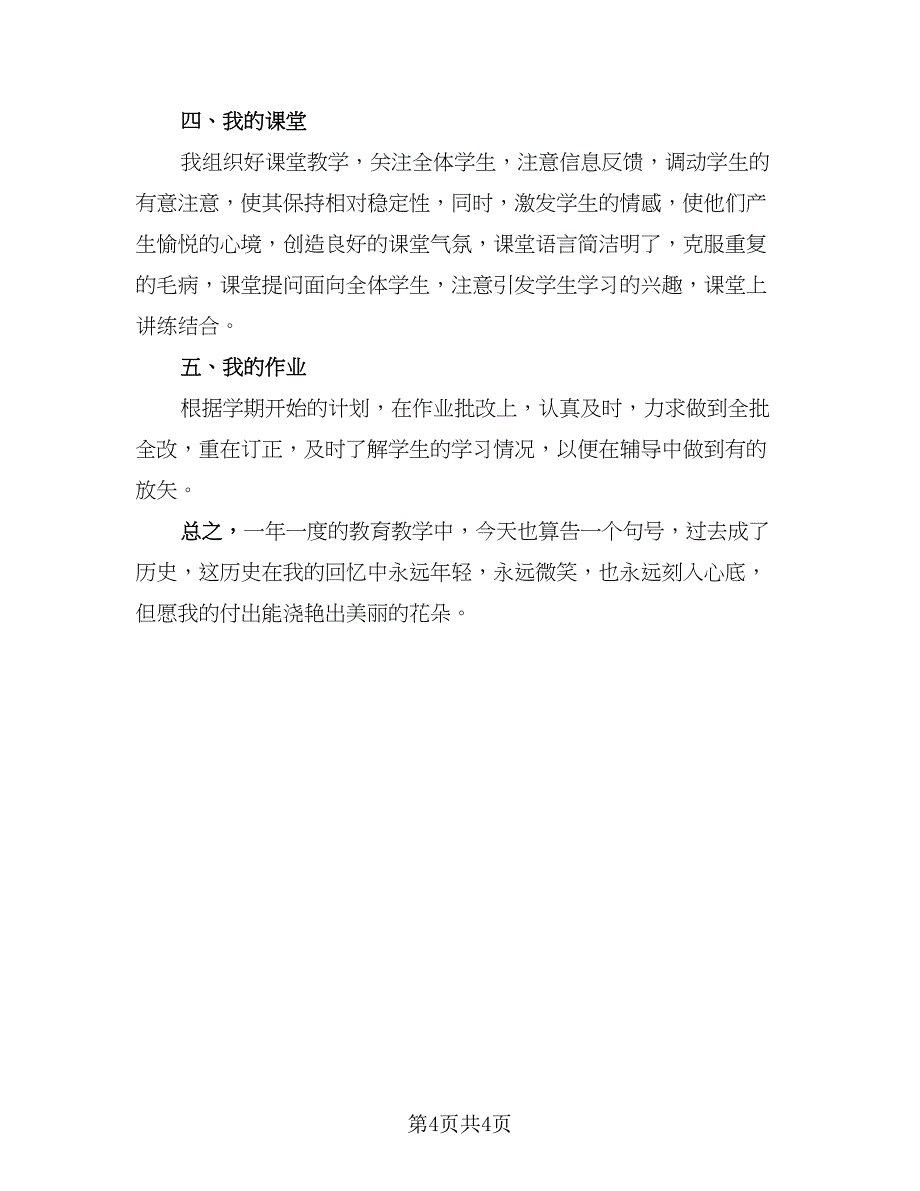 四、我的课堂

我组织好课堂教学，关注全体学生，注意信息反馈，调动学生的有意注意，使其保持相对稳定性，同时，激发学生的情感，使他们产生愉悦的心境，创造良好的课堂气氛，课堂语言简洁明了，克服重复的毛病，课堂提问面向全体学生，注意引发学生学习的兴趣，课堂上讲练结合。

五、我的作业

根据学期开始的计划，在作业批改上，认真及时，力求做到全批全改，重在订正，及时了解学生的学习情况，以便在辅导中做到有的放矢。

总之，一年一度的教育教学中，今天也算告一个句号，过去成了历史，这历史在我的回忆中永远年轻，永远微笑，也永远刻入心底，但愿我的付出能浇艳出美丽的花朵。

第4页共4页